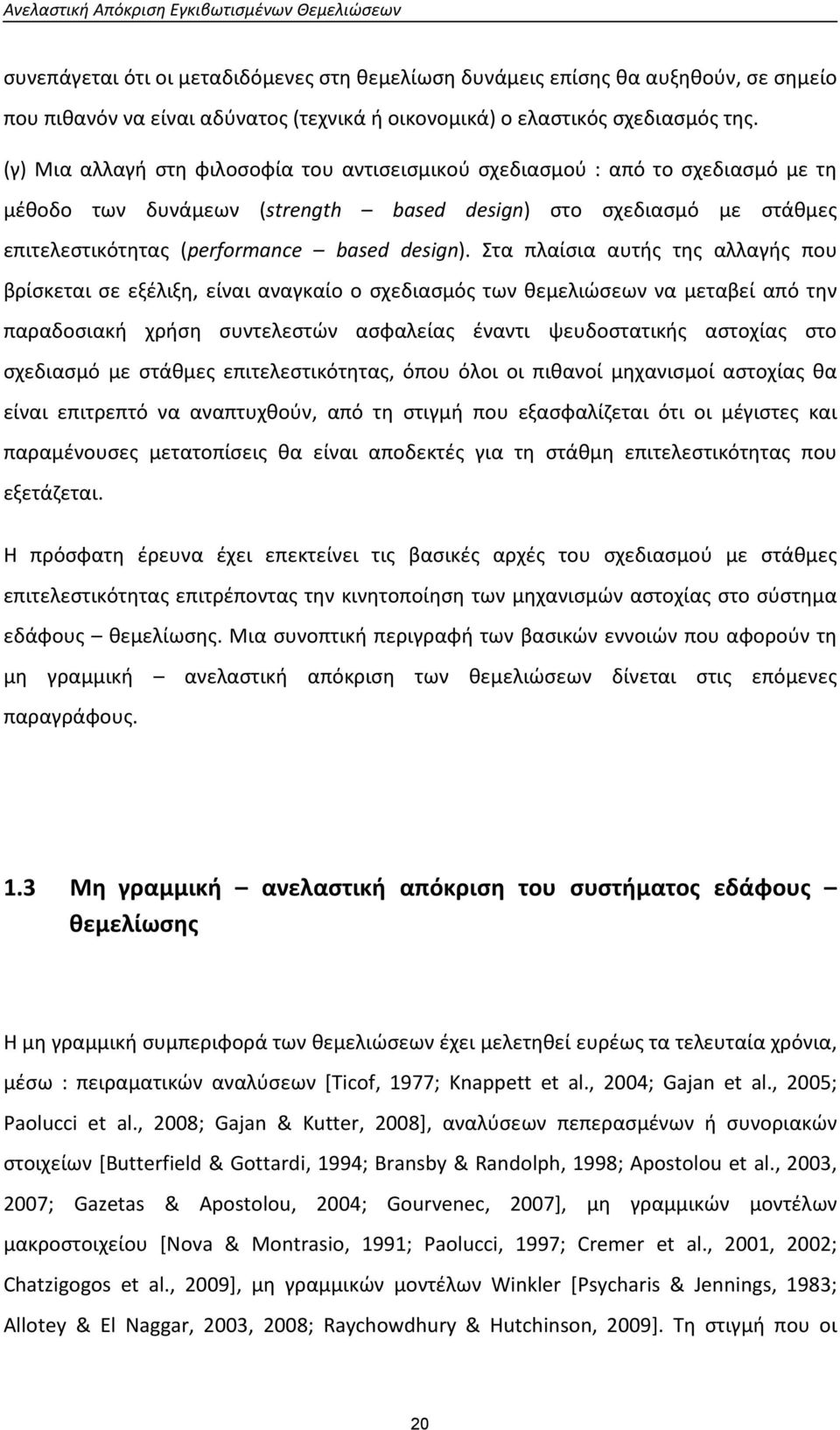 Ανελαστική Απόκριση Εγκιβωτισμένων Θεμελιώσεων

συνεπάγεται ότι οι μεταδιδόμενες στη θεμελίωση δυνάμεις επίσης θα αυξηθούν, σε σημείο που πιθανόν να είναι αδύνατος (τεχνικά ή οικονομικά) ο ελαστικός σχεδιασμός της.

(γ) Μια αλλαγή στη φιλοσοφία του αντισεισμικού σχεδιασμού : από το σχεδιασμό με τη μέθοδο των δυνάμεων (strength – based design) στο σχεδιασμό με στάθμες επιτελεστικότητας (performance – based design). Στα πλαίσια αυτής της αλλαγής που βρίσκεται σε εξέλιξη, είναι αναγκαίο ο σχεδιασμός των θεμελιώσεων να μεταβεί από την παραδοσιακή χρήση συντελεστών ασφαλείας έναντι ψευδοστατικής αστοχίας στο σχεδιασμό με στάθμες επιτελεστικότητας, όπου όλοι οι πιθανοί μηχανισμοί αστοχίας θα είναι επιτρεπτό να αναπτυχθούν, από τη στιγμή που εξασφαλίζεται ότι οι μέγιστες και παραμένουσες μετατοπίσεις θα είναι αποδεκτές για τη στάθμη επιτελεστικότητας που εξετάζεται.

Η πρόσφατη έρευνα έχει επεκτείνει τις βασικές αρχές του σχεδιασμού με στάθμες επιτελεστικότητας επιτρέποντας την κινητοποίηση των μηχανισμών αστοχίας στο σύστημα εδάφους – θεμελίωσης. Μια συνοπτική περιγραφή των βασικών εννοιών που αφορούν τη μη γραμμική – ανελαστική απόκριση των θεμελιώσεων δίνεται στις επόμενες παραγράφους.

1.3 Μη γραμμική – ανελαστική απόκριση του συστήματος εδάφους – θεμελίωσης

Η μη γραμμική συμπεριφορά των θεμελιώσεων έχει μελετηθεί ευρέως τα τελευταία χρόνια, μέσω : πειραματικών αναλύσεων [Ticof, 1977; Knappett et al., 2004; Gajan et al., 2005; Paolucci et al., 2008; Gajan & Kutter, 2008], αναλύσεων πεπερασμένων ή συνοριακών στοιχείων [Butterfield & Gottardi, 1994; Bransby & Randolph, 1998; Apostolou et al., 2003, 2007; Gazetas & Apostolou, 2004; Gourvenec, 2007], μη γραμμικών μοντέλων μακροστοιχείου [Nova & Montrasio, 1991; Paolucci, 1997; Cremer et al., 2001, 2002; Chatzigogos et al., 2009], μη γραμμικών μοντέλων Winkler [Psycharis & Jennings, 1983; Allotey & El Naggar, 2003, 2008; Raychowdhury & Hutchinson, 2009]. Τη στιγμή που οι

20